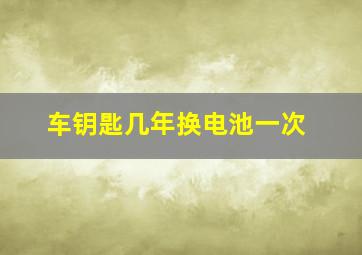 车钥匙几年换电池一次